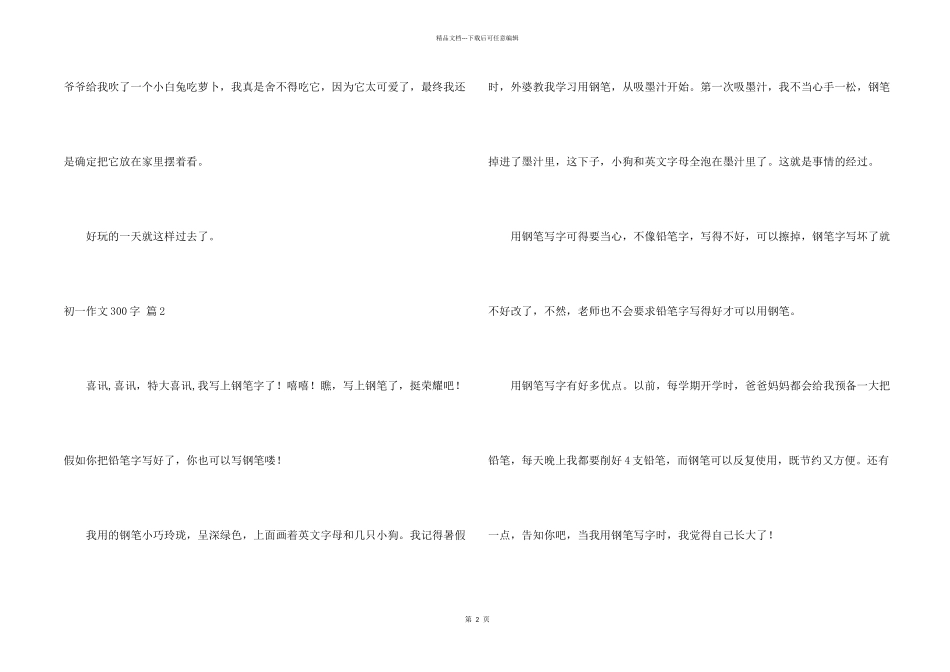 精品文档---下载后可任意编辑

爷爷给我吹了一个小白兔吃萝卜，我真是舍不得吃它，因为它太可爱了，最终我还是确定把它放在家里摆着看。

好玩的一天就这样过去了。

初一作文300字 篇2

喜讯,喜讯，特大喜讯,我写上钢笔字了！嘻嘻！瞧，写上钢笔了，挺荣耀吧！假如你把铅笔字写好了，你也可以写钢笔喽！

我用的钢笔小巧玲珑，呈深绿色，上面画着英文字母和几只小狗。我记得暑假时，外婆教我学习用钢笔，从吸墨汁开始。第一次吸墨汁，我不当心手一松，钢笔掉进了墨汁里，这下子，小狗和英文字母全泡在墨汁里了。这就是事情的经过。

用钢笔写字可得要当心，不像铅笔字，写得不好，可以擦掉，钢笔字写坏了就不好改了，不然，老师也不会要求铅笔字写得好才可以用钢笔。

用钢笔写字有好多优点。以前，每学期开学时，爸爸妈妈都会给我预备一大把铅笔，每天晚上我都要削好4支铅笔，而钢笔可以反复使用，既节约又方便。还有一点，告知你吧，当我用钢笔写字时，我觉得自己长大了！

第 2 页